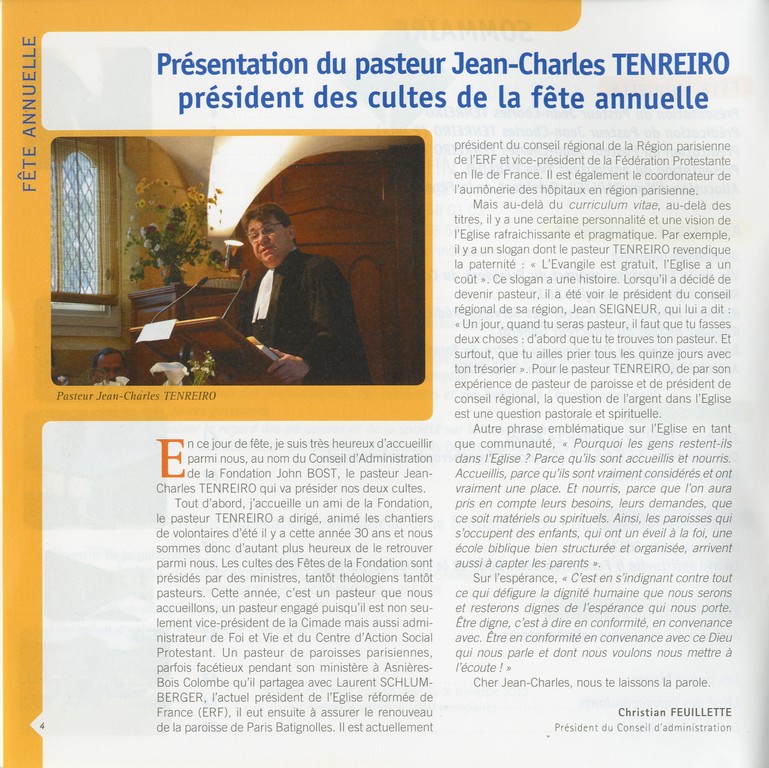 FÊTE ANNUELLE

Présentation du pasteur Jean-Charles TENREIRO président des cultes de la fête annuelle

Pasteur Jean-Charles TENREIRO

En ce jour de fête, je suis très heureux d'accueillir parmi nous, au nom du Conseil d'Administration de la Fondation John BOST, le pasteur Jean-Charles TENREIRO qui va présider nos deux cultes.

Tout d'abord, j'accueille un ami de la Fondation, le pasteur TENREIRO a dirigé, animé les chantiers de volontaires d'été il y a cette année 30 ans et nous sommes donc d'autant plus heureux de le retrouver parmi nous. Les cultes des Fêtes de la Fondation sont présidés par des ministres, tantôt théologiens tantôt pasteurs. Cette année, c'est un pasteur que nous accueillons, un pasteur engagé puisqu'il est non seulement vice-président de la Cimade mais aussi administrateur de Foi et Vie et du Centre d'Action Social Protestant. Un pasteur de paroisses parisiennes, parfois facétieux pendant son ministère à Asnières-Bois Colombe qu'il partagea avec Laurent SCHLUMBERGER, l'actuel président de l'Eglise réformée de France (ERF), il eut ensuite à assurer le renouveau de la paroisse de Paris Batignolles. Il est actuellement président du conseil régional de la Région parisienne de l'ERF et vice-président de la Fédération Protestante en Ile de France. Il est également le coordonateur de l'aumônerie des hôpitaux en région parisienne.

Mais au-delà du curriculum vitae, au-delà des titres, il y a une certaine personnalité et une vision de l'Eglise rafraichissante et pragmatique. Par exemple, il y a un slogan dont le pasteur TENREIRO revendique la paternité : « L'Evangile est gratuit, l'Eglise a un coût ». Ce slogan a une histoire. Lorsqu'il a décidé de devenir pasteur, il a été voir le président du conseil régional de sa région, Jean SEIGNEUR, qui lui a dit : « Un jour, quand tu seras pasteur, il faut que tu fasses deux choses : d'abord que tu te trouves ton pasteur. Et surtout, que tu ailles prier tous les quinze jours avec ton trésorier ». Pour le pasteur TENREIRO, de par son expérience de pasteur de paroisse et de président de conseil régional, la question de l'argent dans l'Eglise est une question pastorale et spirituelle.

Autre phrase emblématique sur l'Eglise en tant que communauté, « Pourquoi les gens restent-ils dans l'Eglise ? Parce qu'ils sont accueillis et nourris. Accueillis, parce qu'ils sont vraiment considérés et ont vraiment une place. Et nourris, parce que l'on aura pris en compte leurs besoins, leurs demandes, que ce soit matériels ou spirituels. Ainsi, les paroisses qui s'occupent des enfants, qui ont un éveil à la foi, une école biblique bien structurée et organisée, arrivent aussi à capter les parents ».

Sur l'espérance, « C'est en s'indignant contre tout ce qui défigure la dignité humaine que nous serons et resterons dignes de l'espérance qui nous porte. Être digne, c'est à dire en conformité, en convenance avec. Être en conformité en convenance avec ce Dieu qui nous parle et dont nous voulons nous mettre à l'écoute ! »

Cher Jean-Charles, nous te laissons la parole.

Christian FEUILLETTE
Président du Conseil d'administration

4